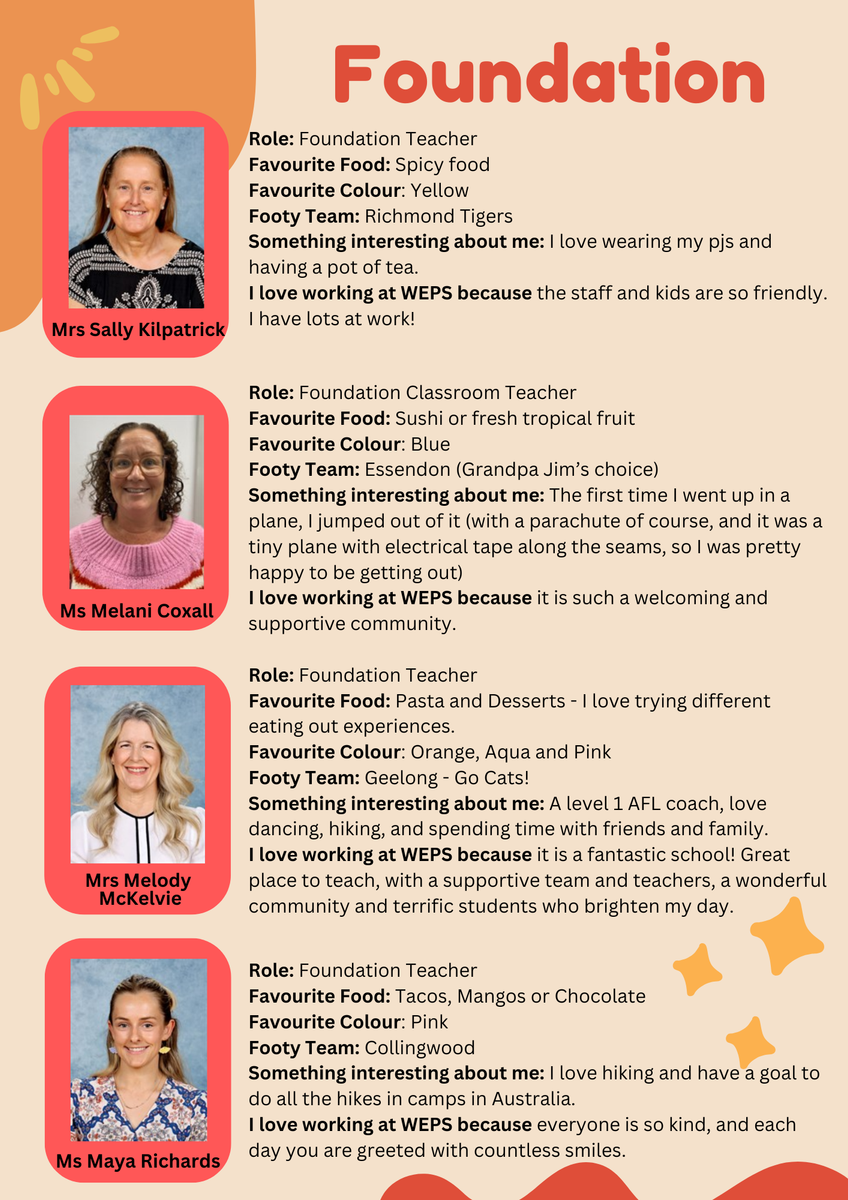 Foundation

Mrs Sally Kilpatrick

Role: Foundation Teacher
Favourite Food: Spicy food
Favourite Colour: Yellow
Footy Team: Richmond Tigers
Something interesting about me: I love wearing my pjs and having a pot of tea.
I love working at WEPS because the staff and kids are so friendly. I have lots at work!

Ms Melani Coxall

Role: Foundation Classroom Teacher
Favourite Food: Sushi or fresh tropical fruit
Favourite Colour: Blue
Footy Team: Essendon (Grandpa Jim's choice)
Something interesting about me: The first time I went up in a plane, I jumped out of it (with a parachute of course, and it was a tiny plane with electrical tape along the seams, so I was pretty happy to be getting out)
I love working at WEPS because it is such a welcoming and supportive community.

Mrs Melody McKelvie

Role: Foundation Teacher
Favourite Food: Pasta and Desserts - I love trying different eating out experiences.
Favourite Colour: Orange, Aqua and Pink
Footy Team: Geelong - Go Cats!
Something interesting about me: A level 1 AFL coach, love dancing, hiking, and spending time with friends and family.
I love working at WEPS because it is a fantastic school! Great place to teach, with a supportive team and teachers, a wonderful community and terrific students who brighten my day.

Ms Maya Richards

Role: Foundation Teacher
Favourite Food: Tacos, Mangos or Chocolate
Favourite Colour: Pink
Footy Team: Collingwood
Something interesting about me: I love hiking and have a goal to do all the hikes in camps in Australia.
I love working at WEPS because everyone is so kind, and each day you are greeted with countless smiles.